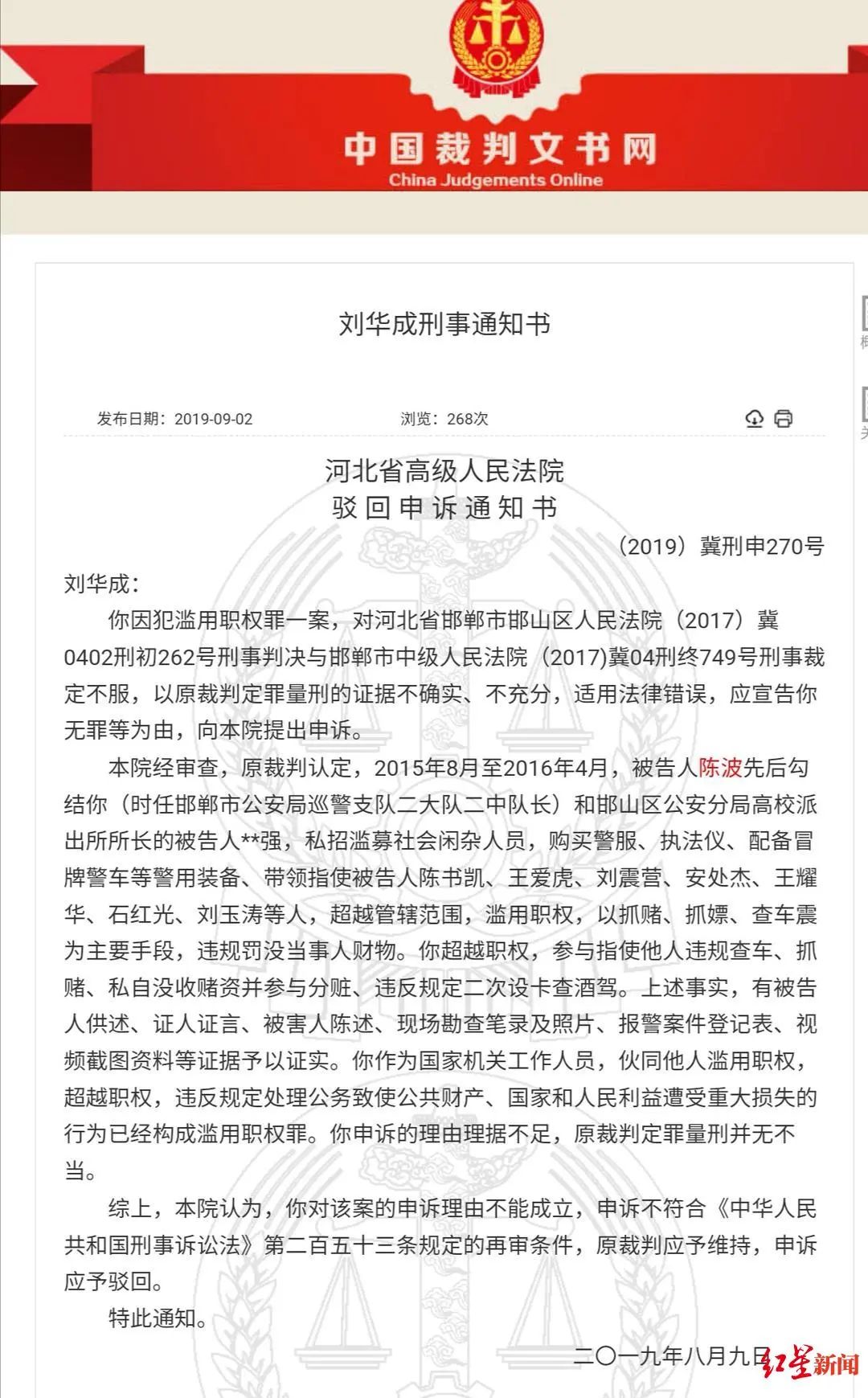 中国裁判文书网
China Judgements Online

刘华成刑事通知书

发布日期：2019-09-02　　浏览：268次

河北省高级人民法院
驳回申诉通知书

（2019）冀刑申270号

刘华成：

你因犯滥用职权罪一案，对河北省邯郸市邯山区人民法院（2017）冀0402刑初262号刑事判决与邯郸市中级人民法院（2017)冀04刑终749号刑事裁定不服，以原裁判定罪量刑的证据不确实、不充分，适用法律错误，应宣告你无罪等为由，向本院提出申诉。

本院经审查，原裁判认定，2015年8月至2016年4月，被告人陈波先后勾结你（时任邯郸市公安局巡警支队二大队二中队长）和邯山区公安分局高校派出所所长的被告人**强，私招滥募社会闲杂人员，购买警服、执法仪、配备冒牌警车等警用装备、带领指使被告人陈书凯、王爱虎、刘震营、安处杰、王耀华、石红光、刘玉涛等人，超越管辖范围，滥用职权，以抓赌、抓嫖、查车震为主要手段，违规罚没当事人财物。你超越职权，参与指使他人违规查车、抓赌、私自没收赌资并参与分赃、违反规定二次设卡查酒驾。上述事实，有被告人供述、证人证言、被害人陈述、现场勘查笔录及照片、报警案件登记表、视频截图资料等证据予以证实。你作为国家机关工作人员，伙同他人滥用职权，超越职权，违反规定处理公务致使公共财产、国家和人民利益遭受重大损失的行为已经构成滥用职权罪。你申诉的理由理据不足，原裁判定罪量刑并无不当。

综上，本院认为，你对该案的申诉理由不能成立，申诉不符合《中华人民共和国刑事诉讼法》第二百五十三条规定的再审条件，原裁判应予维持，申诉应予驳回。

特此通知。

二〇一九年八月九日

红星新闻